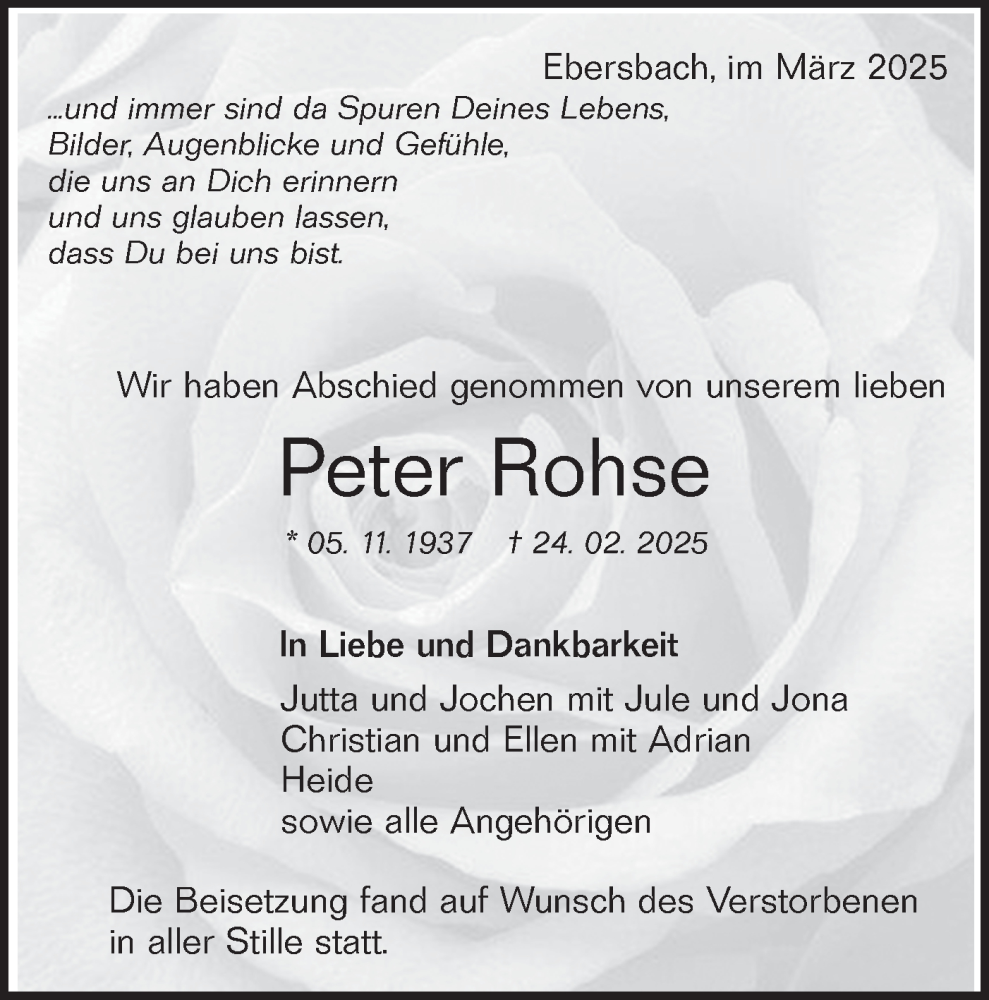 Ebersbach, im März 2025

...und immer sind da Spuren Deines Lebens, Bilder, Augenblicke und Gefühle, die uns an Dich erinnern und uns glauben lassen, dass Du bei uns bist.

Wir haben Abschied genommen von unserem lieben

Peter Rohse

* 05. 11. 1937 † 24. 02. 2025

In Liebe und Dankbarkeit

Jutta und Jochen mit Jule und Jona
Christian und Ellen mit Adrian
Heide
sowie alle Angehörigen

Die Beisetzung fand auf Wunsch des Verstorbenen in aller Stille statt.